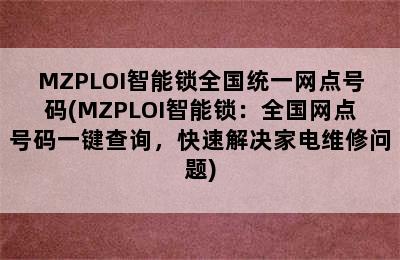 MZPLOI智能锁全国统一网点号码(MZPLOI智能锁：全国网点号码一键查询，快速解决家电维修问题)